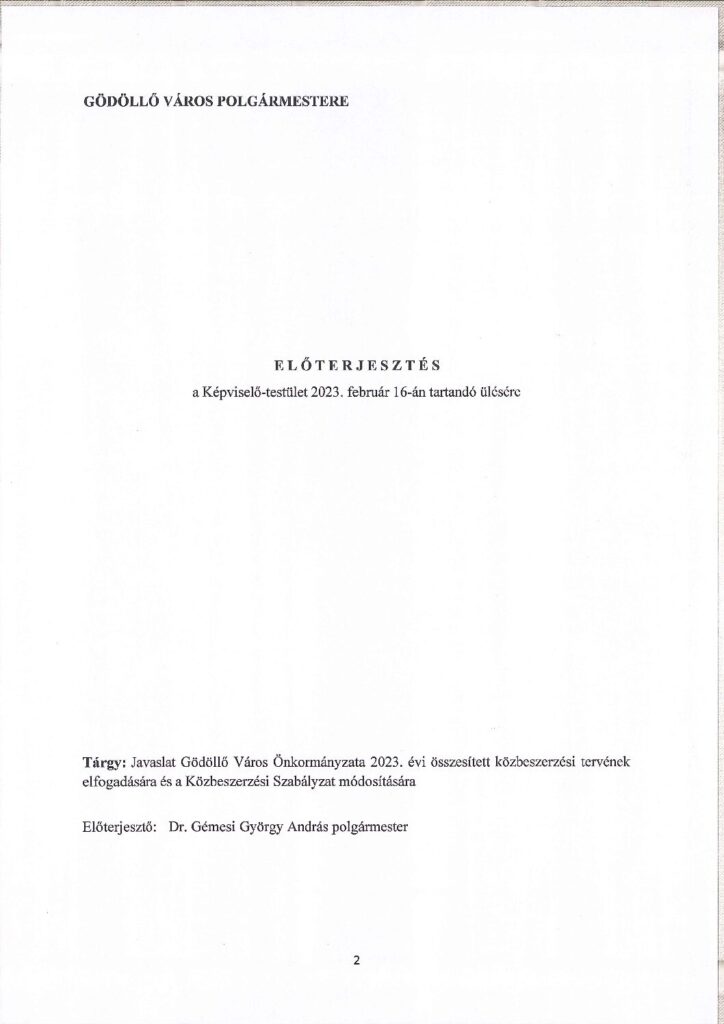 GÖDÖLLŐ VÁROS POLGÁRMESTERE

ELŐTERJESZTÉS
a Képviselő-testület 2023. február 16-án tartandó ülésére

Tárgy: Javaslat Gödöllő Város Önkormányzata 2023. évi összesített közbeszerzési tervének elfogadására és a Közbeszerzési Szabályzat módosítására

Előterjesztő: Dr. Gémesi György András polgármester

2